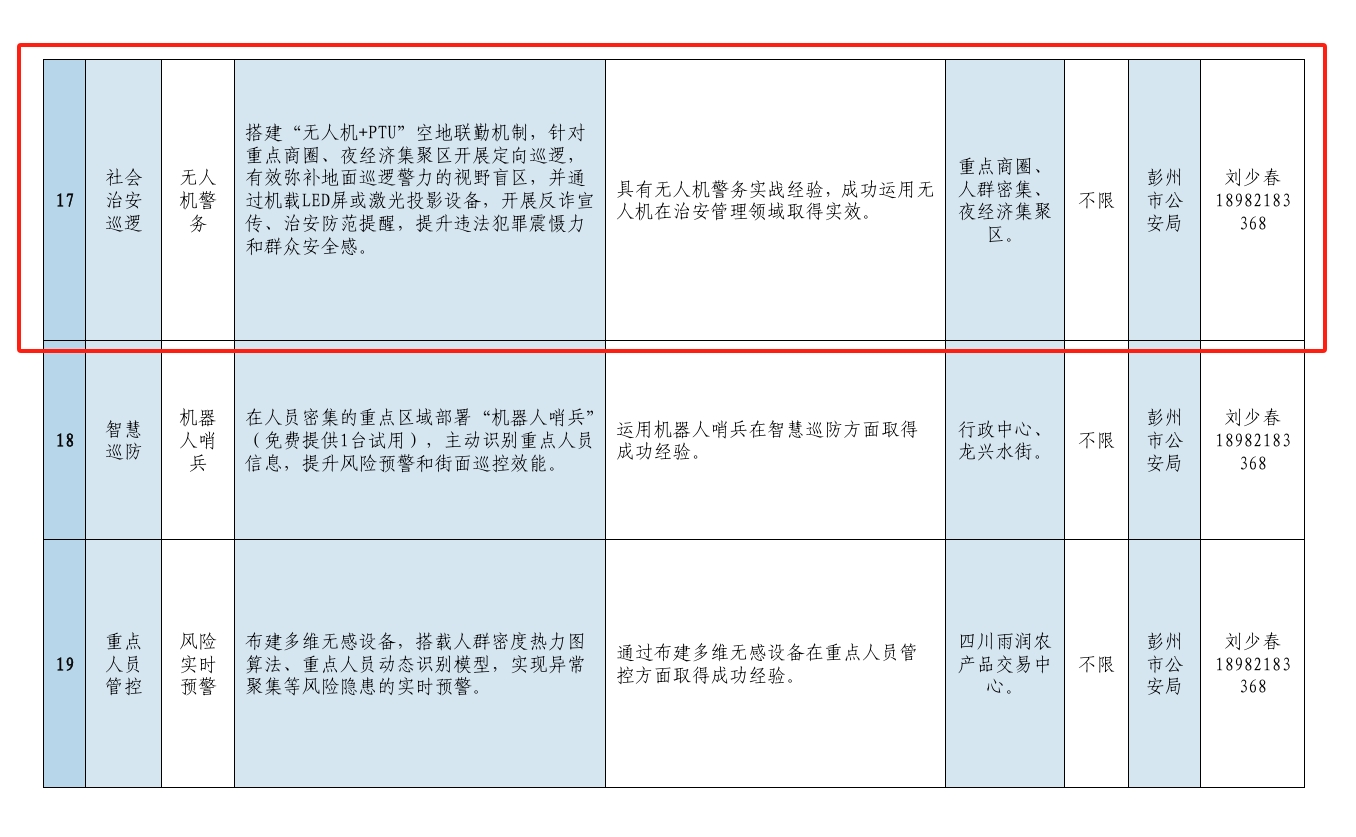 | 17 | 社会治安巡逻 | 无人机警务 | 搭建“无人机+PTU”空地联勤机制，针对重点商圈、夜经济集聚区开展定向巡逻，有效弥补地面巡逻警力的视野盲区，并通过机载LED屏或激光投影设备，开展反诈宣传、治安防范提醒，提升违法犯罪震慑力和群众安全感。 | 具有无人机警务实战经验，成功运用无人机在治安管理领域取得实效。 | 重点商圈、人群密集、夜经济集聚区。 | 不限 | 彭州市公安局 | 刘少春18982183368 |
|---|---|---|---|---|---|---|---|---|
| 18 | 智慧巡防 | 机器人哨兵 | 在人员密集的重点区域部署“机器人哨兵”（免费提供1台试用），主动识别重点人员信息，提升风险预警和街面巡控效能。 | 运用机器人哨兵在智慧巡防方面取得成功经验。 | 行政中心、龙兴水街。 | 不限 | 彭州市公安局 | 刘少春18982183368 |
| 19 | 重点人员管控 | 风险实时预警 | 布建多维无感设备，搭载人群密度热力图算法、重点人员动态识别模型，实现异常聚集等风险隐患的实时预警。 | 通过布建多维无感设备在重点人员管控方面取得成功经验。 | 四川雨润农产品交易中心。 | 不限 | 彭州市公安局 | 刘少春18982183368 |